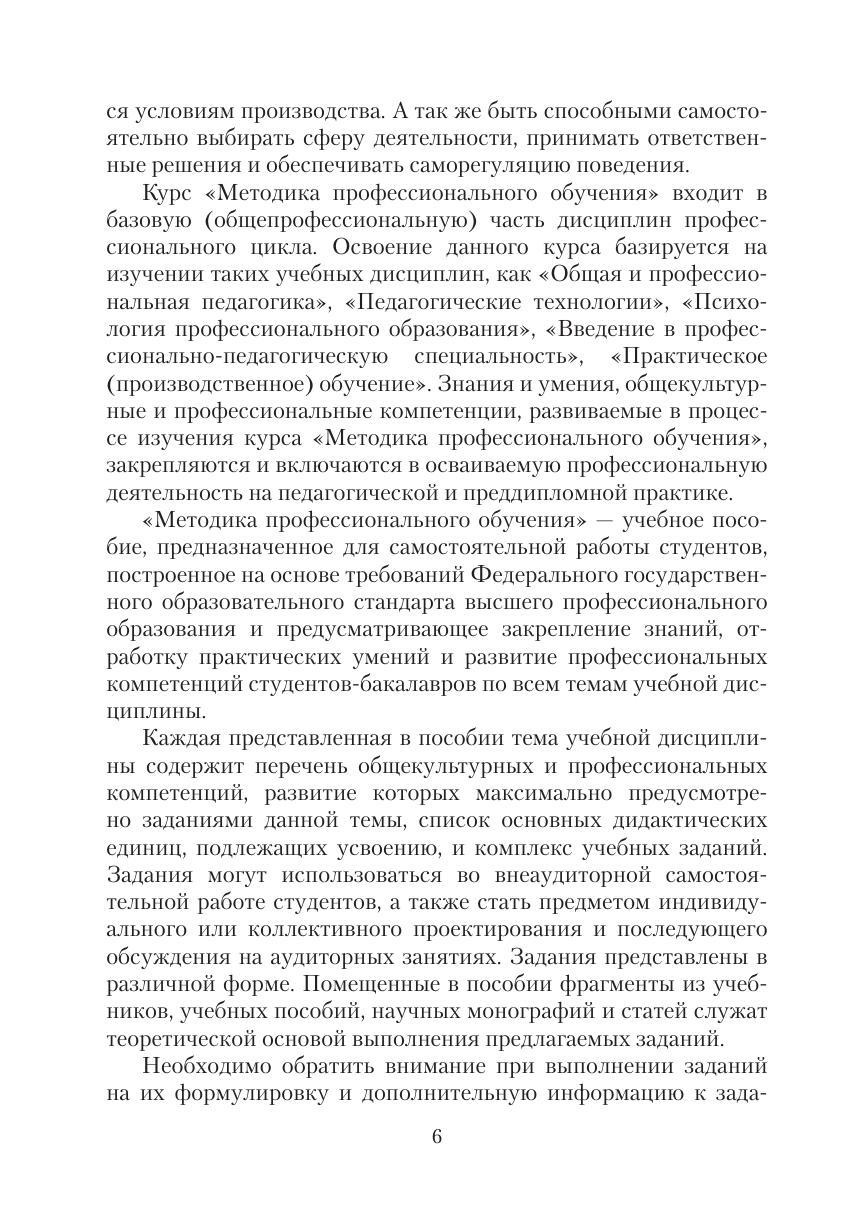 ся условиям производства. А так же быть способными самостоятельно выбирать сферу деятельности, принимать ответственные решения и обеспечивать саморегуляцию поведения.

Курс «Методика профессионального обучения» входит в базовую (общепрофессиональную) часть дисциплин профессионального цикла. Освоение данного курса базируется на изучении таких учебных дисциплин, как «Общая и профессиональная педагогика», «Педагогические технологии», «Психология профессионального образования», «Введение в профессионально-педагогическую специальность», «Практическое (производственное) обучение». Знания и умения, общекультурные и профессиональные компетенции, развиваемые в процессе изучения курса «Методика профессионального обучения», закрепляются и включаются в осваиваемую профессиональную деятельность на педагогической и преддипломной практике.

«Методика профессионального обучения» — учебное пособие, предназначенное для самостоятельной работы студентов, построенное на основе требований Федерального государственного образовательного стандарта высшего профессионального образования и предусматривающее закрепление знаний, отработку практических умений и развитие профессиональных компетенций студентов-бакалавров по всем темам учебной дисциплины.

Каждая представленная в пособии тема учебной дисциплины содержит перечень общекультурных и профессиональных компетенций, развитие которых максимально предусмотрено заданиями данной темы, список основных дидактических единиц, подлежащих усвоению, и комплекс учебных заданий. Задания могут использоваться во внеаудиторной самостоятельной работе студентов, а также стать предметом индивидуального или коллективного проектирования и последующего обсуждения на аудиторных занятиях. Задания представлены в различной форме. Помещенные в пособии фрагменты из учебников, учебных пособий, научных монографий и статей служат теоретической основой выполнения предлагаемых заданий.

Необходимо обратить внимание при выполнении заданий на их формулировку и дополнительную информацию к зада-

6